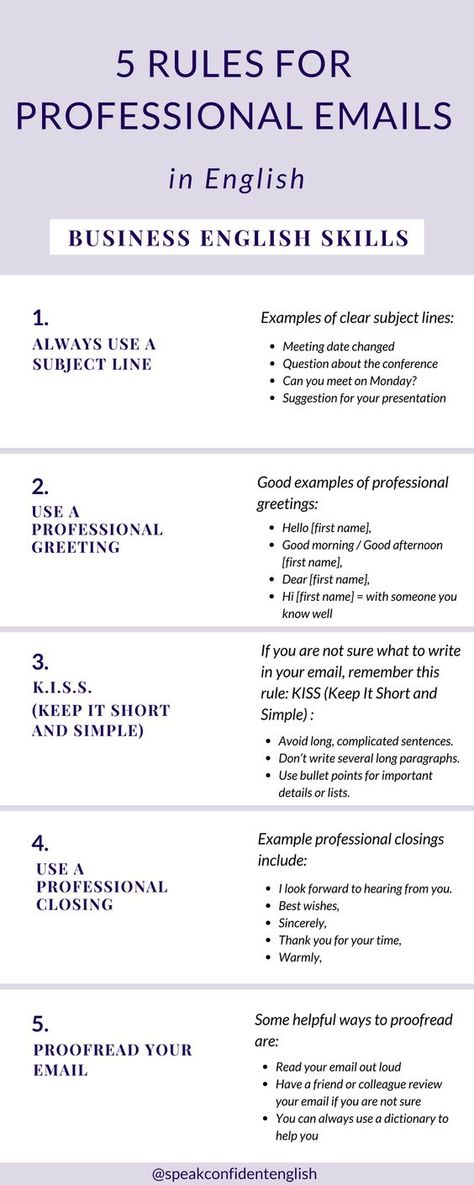 5 RULES FOR PROFESSIONAL EMAILS

in English

BUSINESS ENGLISH SKILLS

1.
ALWAYS USE A SUBJECT LINE

Examples of clear subject lines:

- Meeting date changed
- Question about the conference
- Can you meet on Monday?
- Suggestion for your presentation

2.
USE A PROFESSIONAL GREETING

Good examples of professional greetings:

- Hello [first name],
- Good morning / Good afternoon [first name],
- Dear [first name],
- Hi [first name] = with someone you know well

3.
K.I.S.S. (KEEP IT SHORT AND SIMPLE)

If you are not sure what to write in your email, remember this rule: KISS (Keep It Short and Simple) :

- Avoid long, complicated sentences.
- Don't write several long paragraphs.
- Use bullet points for important details or lists.

4.
USE A PROFESSIONAL CLOSING

Example professional closings include:

- I look forward to hearing from you.
- Best wishes,
- Sincerely,
- Thank you for your time,
- Warmly,

5.
PROOFREAD YOUR EMAIL

Some helpful ways to proofread are:

- Read your email out loud
- Have a friend or colleague review your email if you are not sure
- You can always use a dictionary to help you

@speakconfidentenglish